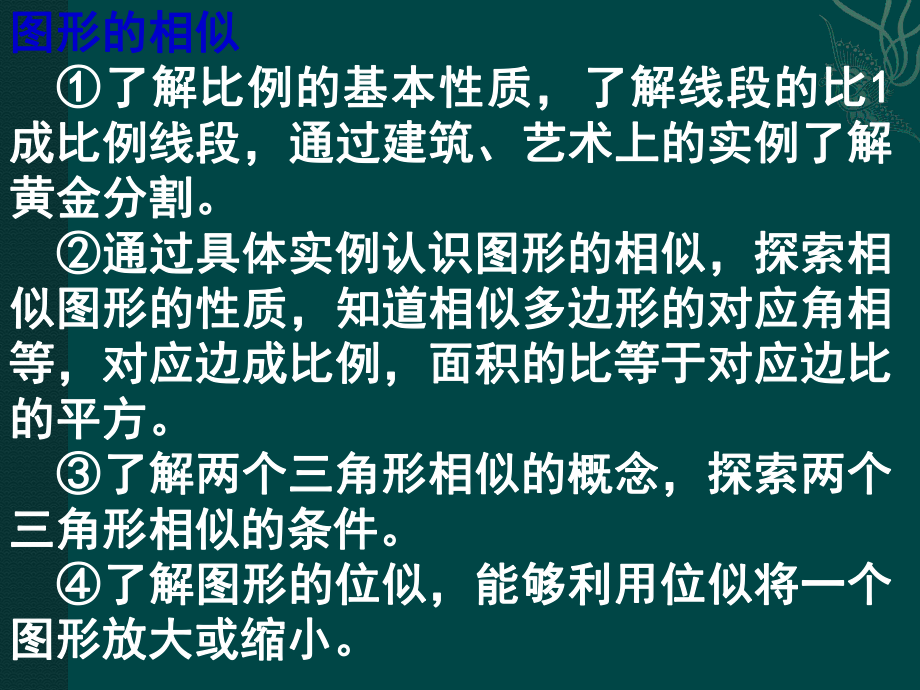 图形的相似

①了解比例的基本性质，了解线段的比1成比例线段，通过建筑、艺术上的实例了解黄金分割。

②通过具体实例认识图形的相似，探索相似图形的性质，知道相似多边形的对应角相等，对应边成比例，面积的比等于对应边比的平方。

③了解两个三角形相似的概念，探索两个三角形相似的条件。

④了解图形的位似，能够利用位似将一个图形放大或缩小。